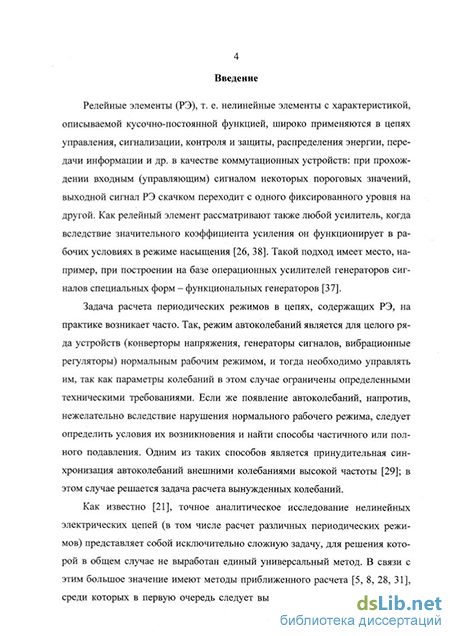 4

Введение

Релейные элементы (РЭ), т. е. нелинейные элементы с характеристикой, описываемой кусочно-постоянной функцией, широко применяются в цепях управления, сигнализации, контроля и защиты, распределения энергии, передачи информации и др. в качестве коммутационных устройств: при прохождении входным (управляющим) сигналом некоторых пороговых значений, выходной сигнал РЭ скачком переходит с одного фиксированного уровня на другой. Как релейный элемент рассматривают также любой усилитель, когда вследствие значительного коэффициента усиления он функционирует в рабочих условиях в режиме насыщения [26, 38]. Такой подход имеет место, например, при построении на базе операционных усилителей генераторов сигналов специальных форм – функциональных генераторов [37].

Задача расчета периодических режимов в цепях, содержащих РЭ, на практике возникает часто. Так, режим автоколебаний является для целого ряда устройств (конверторы напряжения, генераторы сигналов, вибрационные регуляторы) нормальным рабочим режимом, и тогда необходимо управлять им, так как параметры колебаний в этом случае ограничены определенными техническими требованиями. Если же появление автоколебаний, напротив, нежелательно вследствие нарушения нормального рабочего режима, следует определить условия их возникновения и найти способы частичного или полного подавления. Одним из таких способов является принудительная синхронизация автоколебаний внешними колебаниями высокой частоты [29]; в этом случае решается задача расчета вынужденных колебаний.

Как известно [21], точное аналитическое исследование нелинейных электрических цепей (в том числе расчет различных периодических режимов) представляет собой исключительно сложную задачу, для решения которой в общем случае не выработан единый универсальный метод. В связи с этим большое значение имеют методы приближенного расчета [5, 8, 28, 31], среди которых в первую очередь следует вы

dsLib.net
библиотека диссертаций